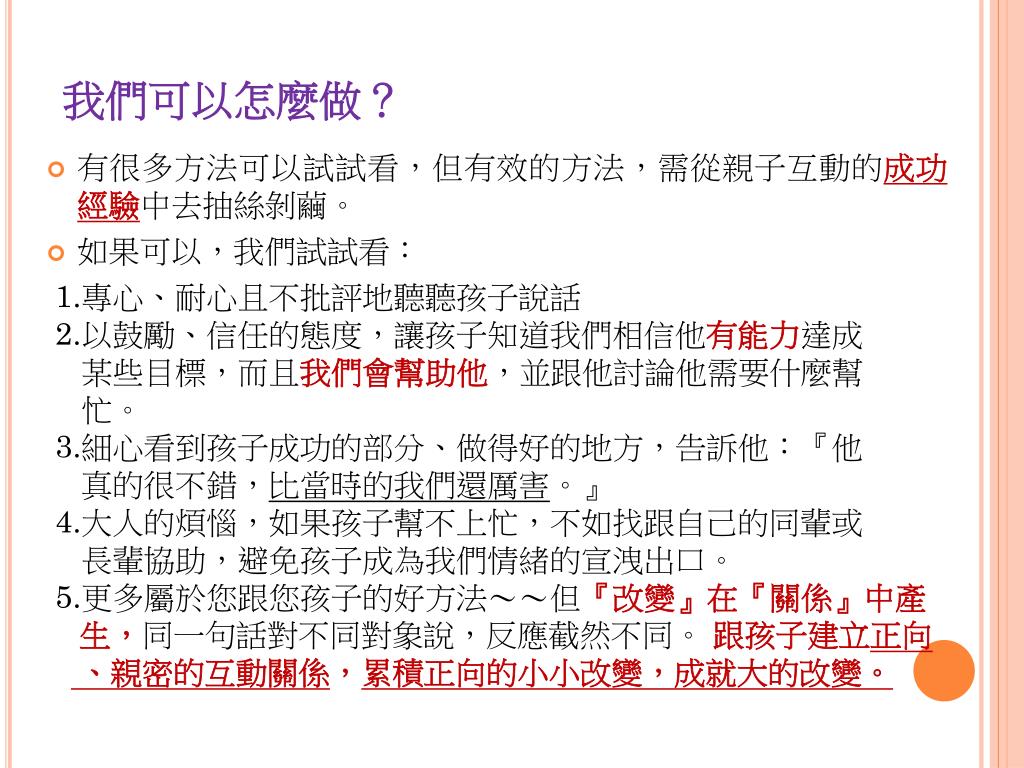 我們可以怎麼做？

有很多方法可以試試看，但有效的方法，需從親子互動的成功經驗中去抽絲剝繭。

如果可以，我們試試看：

1.專心、耐心且不批評地聽聽孩子說話

2.以鼓勵、信任的態度，讓孩子知道我們相信他有能力達成某些目標，而且我們會幫助他，並跟他討論他需要什麼幫忙。

3.細心看到孩子成功的部分、做得好的地方，告訴他：『他真的很不錯，比當時的我們還厲害。』

4.大人的煩惱，如果孩子幫不上忙，不如找跟自己的同輩或長輩協助，避免孩子成為我們情緒的宣洩出口。

5.更多屬於您跟您孩子的好方法～～但『改變』在『關係』中產生，同一句話對不同對象說，反應截然不同。 跟孩子建立正向、親密的互動關係，累積正向的小小改變，成就大的改變。